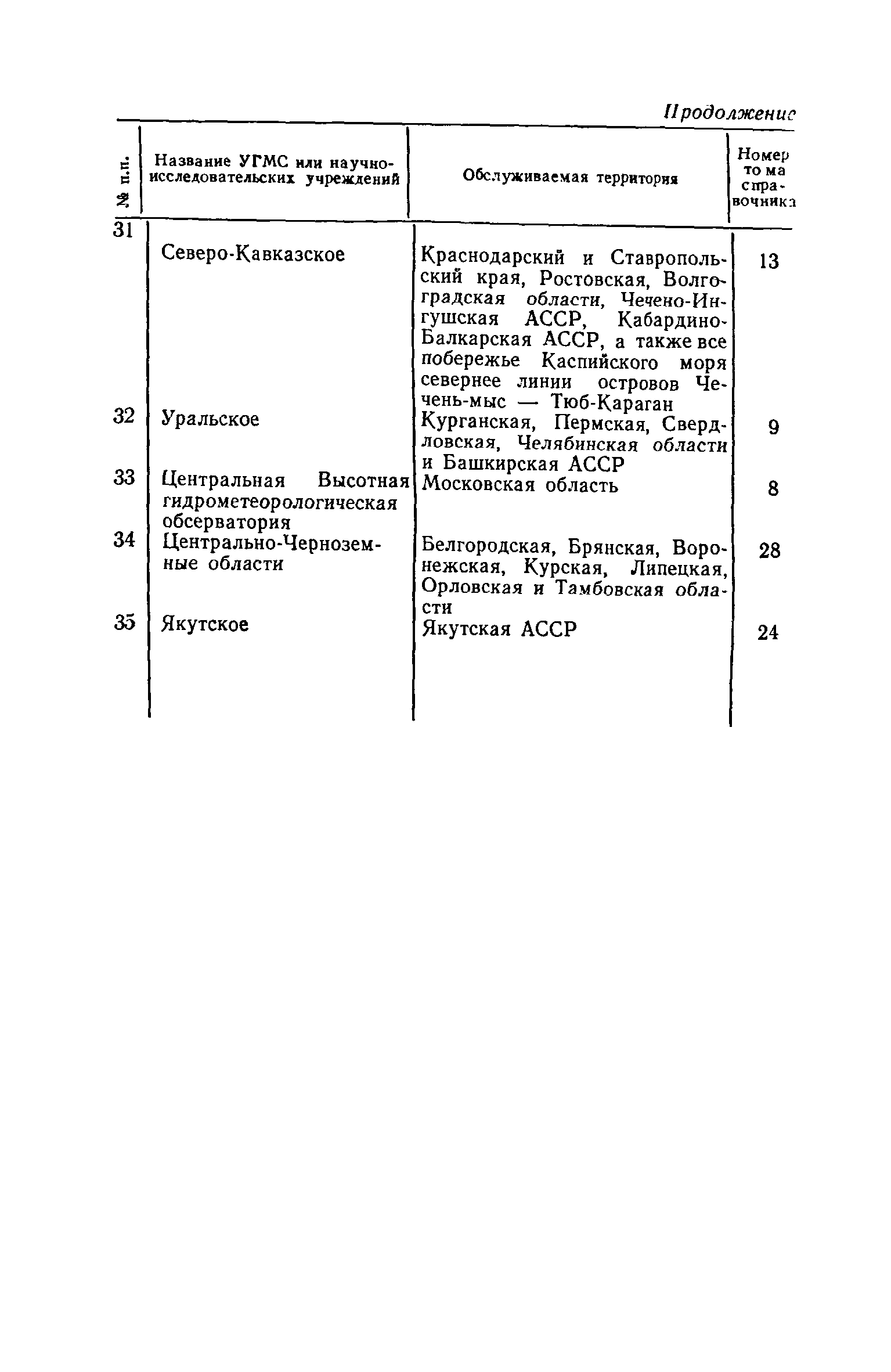 Продолжение

| № п.п. | Название УГМС или научно-исследовательских учреждений | Обслуживаемая территория | Номер тома справочника |
|---|---|---|---|
| 31 | Северо-Кавказское | Краснодарский и Ставропольский края, Ростовская, Волгоградская области, Чечено-Ингушская АССР, Кабардино-Балкарская АССР, а также все побережье Каспийского моря севернее линии островов Чечень-мыс — Тюб-Караган | 13 |
| 32 | Уральское | Курганская, Пермская, Свердловская, Челябинская области и Башкирская АССР | 9 |
| 33 | Центральная Высотная гидрометеорологическая обсерватория | Московская область | 8 |
| 34 | Центрально-Черноземные области | Белгородская, Брянская, Воронежская, Курская, Липецкая, Орловская и Тамбовская области | 28 |
| 35 | Якутское | Якутская АССР | 24 |